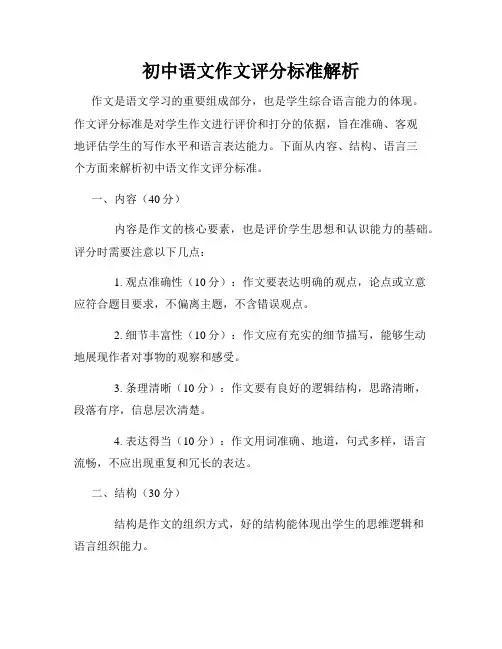 初中语文作文评分标准解析

作文是语文学习的重要组成部分，也是学生综合语言能力的体现。作文评分标准是对学生作文进行评价和打分的依据，旨在准确、客观地评估学生的写作水平和语言表达能力。下面从内容、结构、语言三个方面来解析初中语文作文评分标准。

一、内容（40分）

内容是作文的核心要素，也是评价学生思想和认识能力的基础。评分时需要注意以下几点：

1. 观点准确性（10分）：作文要表达明确的观点，论点或立意应符合题目要求，不偏离主题，不含错误观点。

2. 细节丰富性（10分）：作文应有充实的细节描写，能够生动地展现作者对事物的观察和感受。

3. 条理清晰（10分）：作文要有良好的逻辑结构，思路清晰，段落有序，信息层次清楚。

4. 表达得当（10分）：作文用词准确、地道，句式多样，语言流畅，不应出现重复和冗长的表达。

二、结构（30分）

结构是作文的组织方式，好的结构能体现出学生的思维逻辑和语言组织能力。